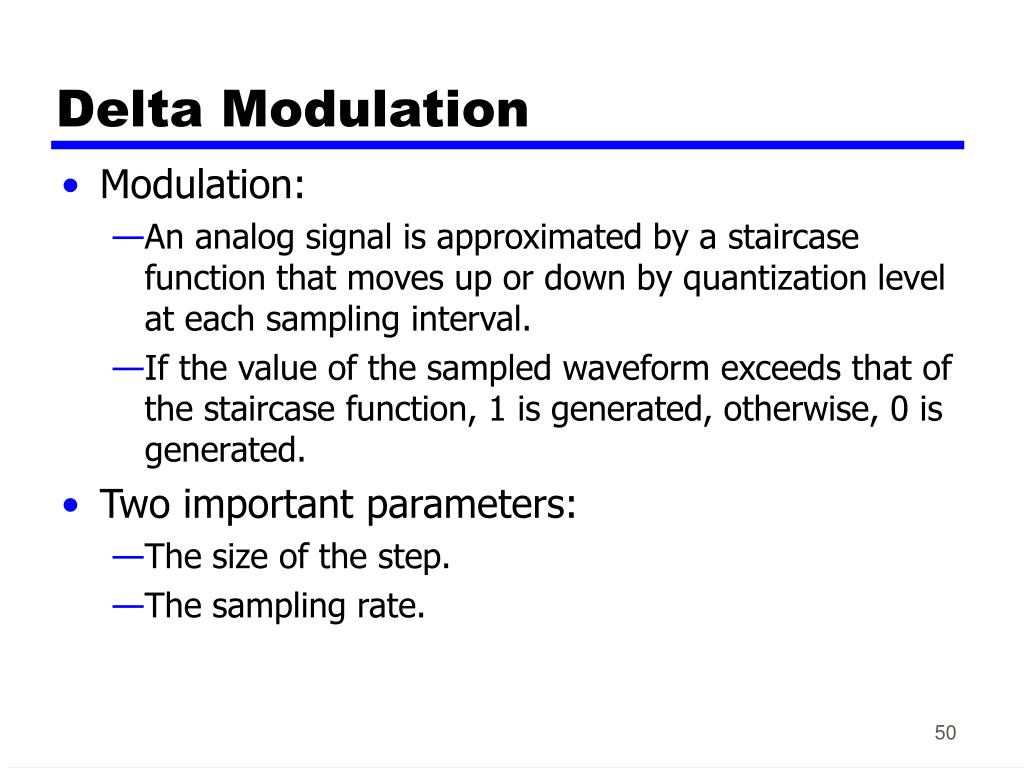 Delta Modulation

• Modulation:

—An analog signal is approximated by a staircase function that moves up or down by quantization level at each sampling interval.

—If the value of the sampled waveform exceeds that of the staircase function, 1 is generated, otherwise, 0 is generated.

• Two important parameters:

—The size of the step.

—The sampling rate.

50